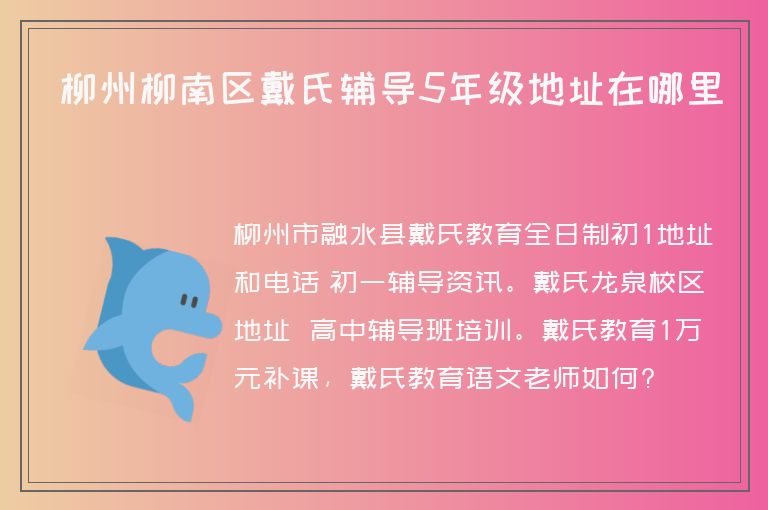 柳州柳南区戴氏辅导5年级地址在哪里

柳州市融水县戴氏教育全日制初1地址和电话 初一辅导资讯。戴氏龙泉校区地址 高中辅导班培训。戴氏教育1万元补课，戴氏教育语文老师如何？